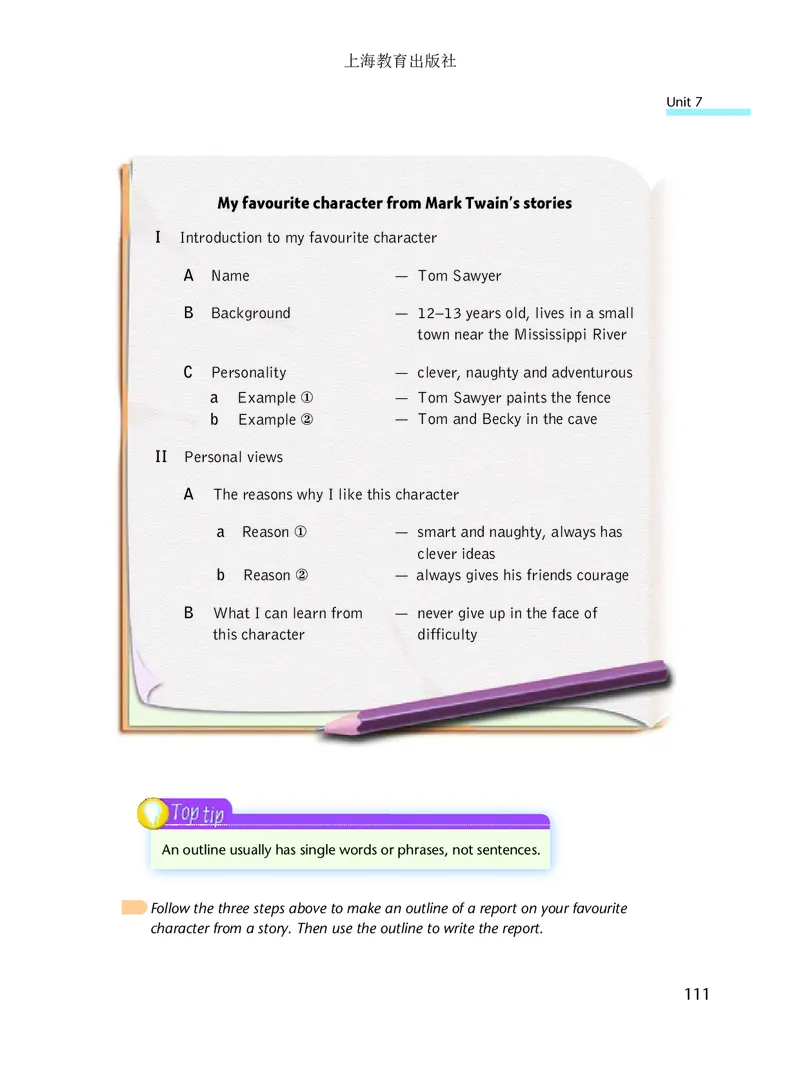 上海教育出版社

Unit 7

My favourite character from Mark Twain's stories

I Introduction to my favourite character

A Name — Tom Sawyer

B Background — 12–13 years old, lives in a small town near the Mississippi River

C Personality — clever, naughty and adventurous
a Example ① — Tom Sawyer paints the fence
b Example ② — Tom and Becky in the cave

II Personal views

A The reasons why I like this character

a Reason ① — smart and naughty, always has clever ideas
b Reason ② — always gives his friends courage

B What I can learn from this character — never give up in the face of difficulty

Top tip

An outline usually has single words or phrases, not sentences.

Follow the three steps above to make an outline of a report on your favourite character from a story. Then use the outline to write the report.

111